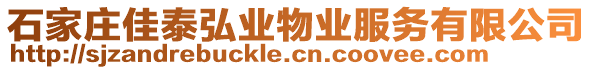 石家庄佳泰弘业物业服务有限公司
http://sjzandrebuckle.cn.coovee.com